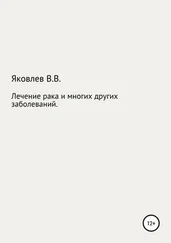 Яковлев В.В.

Лечение рака и многих других заболеваний.

12+